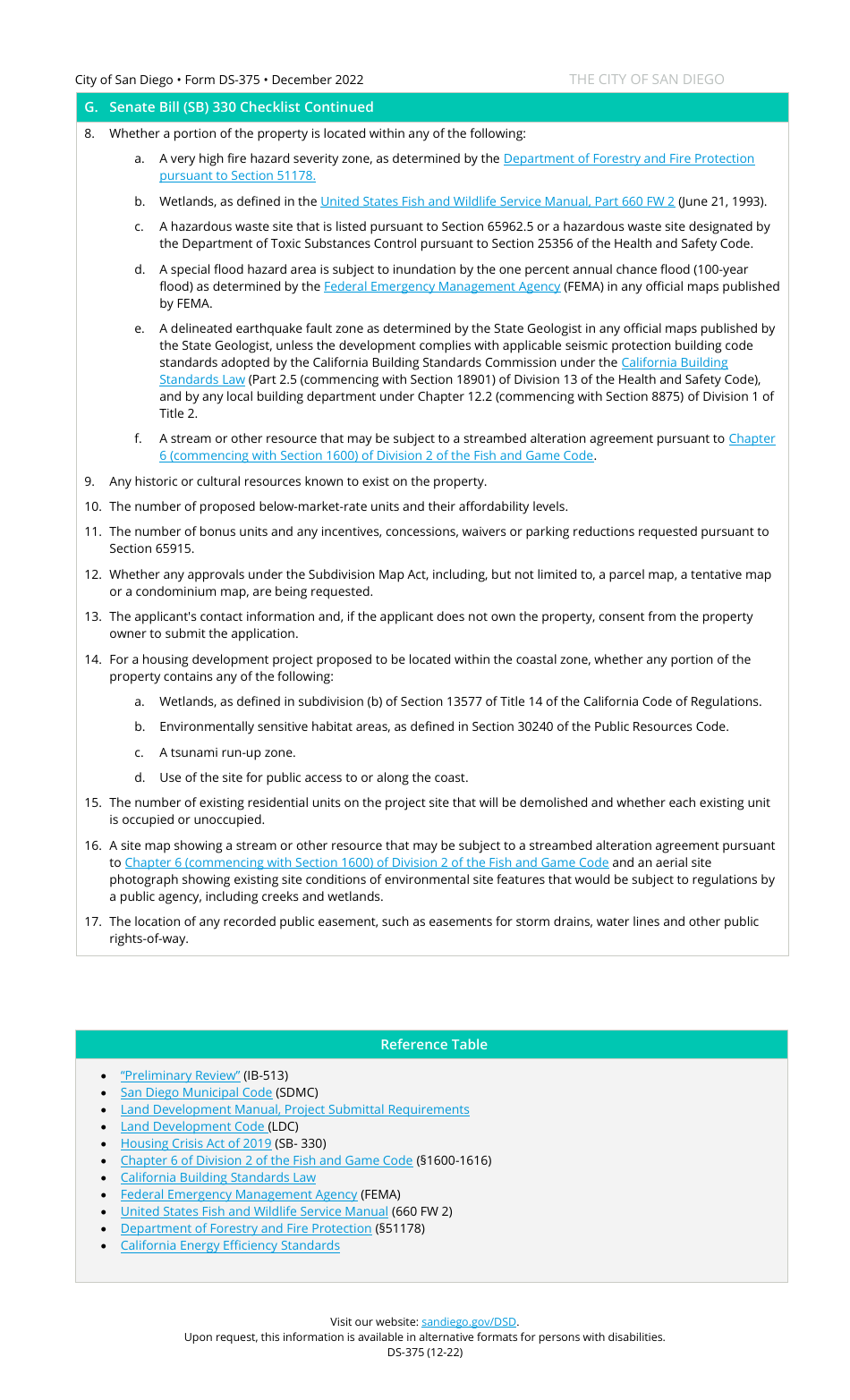 City of San Diego • Form DS-375 • December 2022

THE CITY OF SAN DIEGO

G. Senate Bill (SB) 330 Checklist Continued

8. Whether a portion of the property is located within any of the following:

a. A very high fire hazard severity zone, as determined by the Department of Forestry and Fire Protection pursuant to Section 51178.

b. Wetlands, as defined in the United States Fish and Wildlife Service Manual, Part 660 FW 2 (June 21, 1993).

c. A hazardous waste site that is listed pursuant to Section 65962.5 or a hazardous waste site designated by the Department of Toxic Substances Control pursuant to Section 25356 of the Health and Safety Code.

d. A special flood hazard area is subject to inundation by the one percent annual chance flood (100-year flood) as determined by the Federal Emergency Management Agency (FEMA) in any official maps published by FEMA.

e. A delineated earthquake fault zone as determined by the State Geologist in any official maps published by the State Geologist, unless the development complies with applicable seismic protection building code standards adopted by the California Building Standards Commission under the California Building Standards Law (Part 2.5 (commencing with Section 18901) of Division 13 of the Health and Safety Code), and by any local building department under Chapter 12.2 (commencing with Section 8875) of Division 1 of Title 2.

f. A stream or other resource that may be subject to a streambed alteration agreement pursuant to Chapter 6 (commencing with Section 1600) of Division 2 of the Fish and Game Code.

9. Any historic or cultural resources known to exist on the property.

10. The number of proposed below-market-rate units and their affordability levels.

11. The number of bonus units and any incentives, concessions, waivers or parking reductions requested pursuant to Section 65915.

12. Whether any approvals under the Subdivision Map Act, including, but not limited to, a parcel map, a tentative map or a condominium map, are being requested.

13. The applicant's contact information and, if the applicant does not own the property, consent from the property owner to submit the application.

14. For a housing development project proposed to be located within the coastal zone, whether any portion of the property contains any of the following:

a. Wetlands, as defined in subdivision (b) of Section 13577 of Title 14 of the California Code of Regulations.

b. Environmentally sensitive habitat areas, as defined in Section 30240 of the Public Resources Code.

c. A tsunami run-up zone.

d. Use of the site for public access to or along the coast.

15. The number of existing residential units on the project site that will be demolished and whether each existing unit is occupied or unoccupied.

16. A site map showing a stream or other resource that may be subject to a streambed alteration agreement pursuant to Chapter 6 (commencing with Section 1600) of Division 2 of the Fish and Game Code and an aerial site photograph showing existing site conditions of environmental site features that would be subject to regulations by a public agency, including creeks and wetlands.

17. The location of any recorded public easement, such as easements for storm drains, water lines and other public rights-of-way.

Reference Table

• "Preliminary Review" (IB-513)
• San Diego Municipal Code (SDMC)
• Land Development Manual, Project Submittal Requirements
• Land Development Code (LDC)
• Housing Crisis Act of 2019 (SB- 330)
• Chapter 6 of Division 2 of the Fish and Game Code (§1600-1616)
• California Building Standards Law
• Federal Emergency Management Agency (FEMA)
• United States Fish and Wildlife Service Manual (660 FW 2)
• Department of Forestry and Fire Protection (§51178)
• California Energy Efficiency Standards

Visit our website: sandiego.gov/DSD.
Upon request, this information is available in alternative formats for persons with disabilities.
DS-375 (12-22)